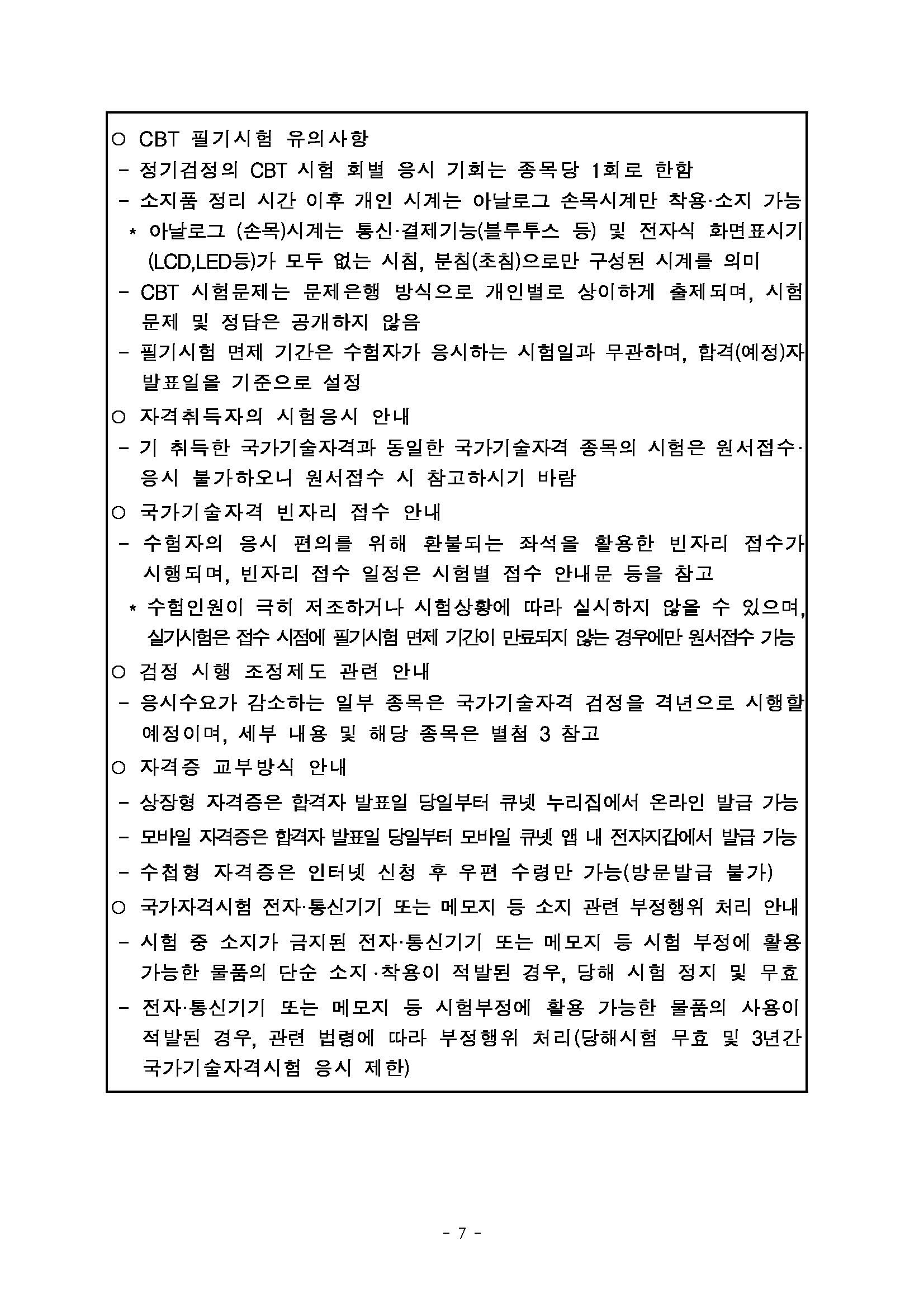 ○ CBT 필기시험 유의사항
- 정기검정의 CBT 시험 회별 응시 기회는 종목당 1회로 한함
- 소지품 정리 시간 이후 개인 시계는 아날로그 손목시계만 착용·소지 가능
* 아날로그 (손목)시계는 통신·결제기능(블루투스 등) 및 전자식 화면표시기(LCD,LED등)가 모두 없는 시침, 분침(초침)으로만 구성된 시계를 의미
- CBT 시험문제는 문제은행 방식으로 개인별로 상이하게 출제되며, 시험문제 및 정답은 공개하지 않음
- 필기시험 면제 기간은 수험자가 응시하는 시험일과 무관하며, 합격(예정)자 발표일을 기준으로 설정
○ 자격취득자의 시험응시 안내
- 기 취득한 국가기술자격과 동일한 국가기술자격 종목의 시험은 원서접수·응시 불가하오니 원서접수 시 참고하시기 바람
○ 국가기술자격 빈자리 접수 안내
- 수험자의 응시 편의를 위해 환불되는 좌석을 활용한 빈자리 접수가 시행되며, 빈자리 접수 일정은 시험별 접수 안내문 등을 참고
* 수험인원이 극히 저조하거나 시험상황에 따라 실시하지 않을 수 있으며, 실기시험은 접수 시점에 필기시험 면제 기간이 만료되지 않는 경우에만 원서접수 가능
○ 검정 시행 조정제도 관련 안내
- 응시수요가 감소하는 일부 종목은 국가기술자격 검정을 격년으로 시행할 예정이며, 세부 내용 및 해당 종목은 별첨 3 참고
○ 자격증 교부방식 안내
- 상장형 자격증은 합격자 발표일 당일부터 큐넷 누리집에서 온라인 발급 가능
- 모바일 자격증은 합격자 발표일 당일부터 모바일 큐넷 앱 내 전자지갑에서 발급 가능
- 수첩형 자격증은 인터넷 신청 후 우편 수령만 가능(방문발급 불가)
○ 국가자격시험 전자·통신기기 또는 메모지 등 소지 관련 부정행위 처리 안내
- 시험 중 소지가 금지된 전자·통신기기 또는 메모지 등 시험 부정에 활용 가능한 물품의 단순 소지·착용이 적발된 경우, 당해 시험 정지 및 무효
- 전자·통신기기 또는 메모지 등 시험부정에 활용 가능한 물품의 사용이 적발된 경우, 관련 법령에 따라 부정행위 처리(당해시험 무효 및 3년간 국가기술자격시험 응시 제한)

- 7 -